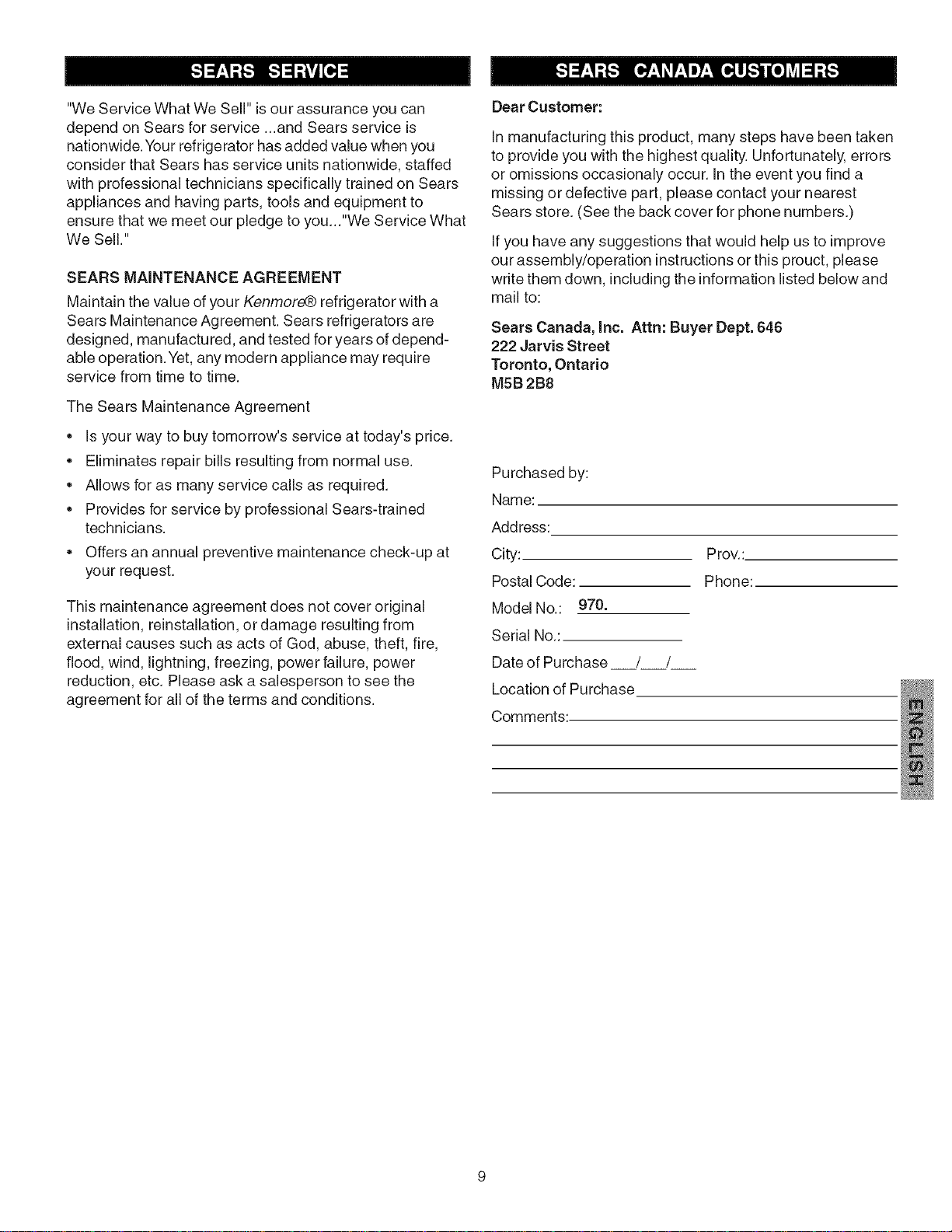 SEARS SERVICE

"We Service What We Sell" is our assurance you can depend on Sears for service ...and Sears service is nationwide. Your refrigerator has added value when you consider that Sears has service units nationwide, staffed with professional technicians specifically trained on Sears appliances and having parts, tools and equipment to ensure that we meet our pledge to you..."We Service What We Sell."

SEARS MAINTENANCE AGREEMENT

Maintain the value of your Kenmore® refrigerator with a Sears Maintenance Agreement. Sears refrigerators are designed, manufactured, and tested for years of dependable operation. Yet, any modern appliance may require service from time to time.

The Sears Maintenance Agreement

• Is your way to buy tomorrow's service at today's price.
• Eliminates repair bills resulting from normal use.
• Allows for as many service calls as required.
• Provides for service by professional Sears-trained technicians.
• Offers an annual preventive maintenance check-up at your request.

This maintenance agreement does not cover original installation, reinstallation, or damage resulting from external causes such as acts of God, abuse, theft, fire, flood, wind, lightning, freezing, power failure, power reduction, etc. Please ask a salesperson to see the agreement for all of the terms and conditions.

SEARS CANADA CUSTOMERS

Dear Customer:

In manufacturing this product, many steps have been taken to provide you with the highest quality. Unfortunately, errors or omissions occasionaly occur. In the event you find a missing or defective part, please contact your nearest Sears store. (See the back cover for phone numbers.)

If you have any suggestions that would help us to improve our assembly/operation instructions or this prouct, please write them down, including the information listed below and mail to:

Sears Canada, Inc. Attn: Buyer Dept. 646
222 Jarvis Street
Toronto, Ontario
M5B 2B8

Purchased by:
Name: 
Address: 
City: Prov.:
Postal Code: Phone:
Model No.: 970.
Serial No.:
Date of Purchase / /
Location of Purchase
Comments:

ENGLISH

9